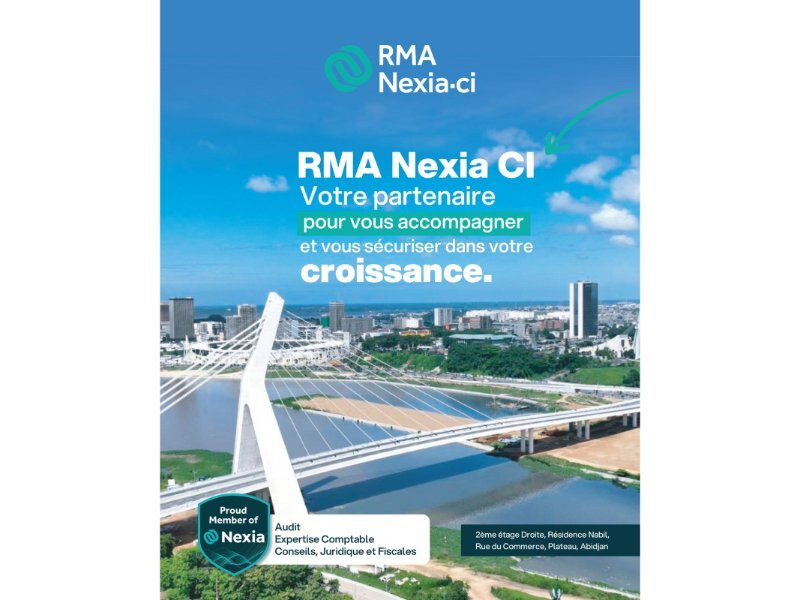 RMA
Nexia·ci

RMA Nexia CI
Votre partenaire
pour vous accompagner
et vous sécuriser dans votre
croissance.

Proud
Member of
Nexia

Audit
Expertise Comptable
Conseils, Juridique et Fiscales

2ème étage Droite, Résidence Nabil,
Rue du Commerce, Plateau, Abidjan